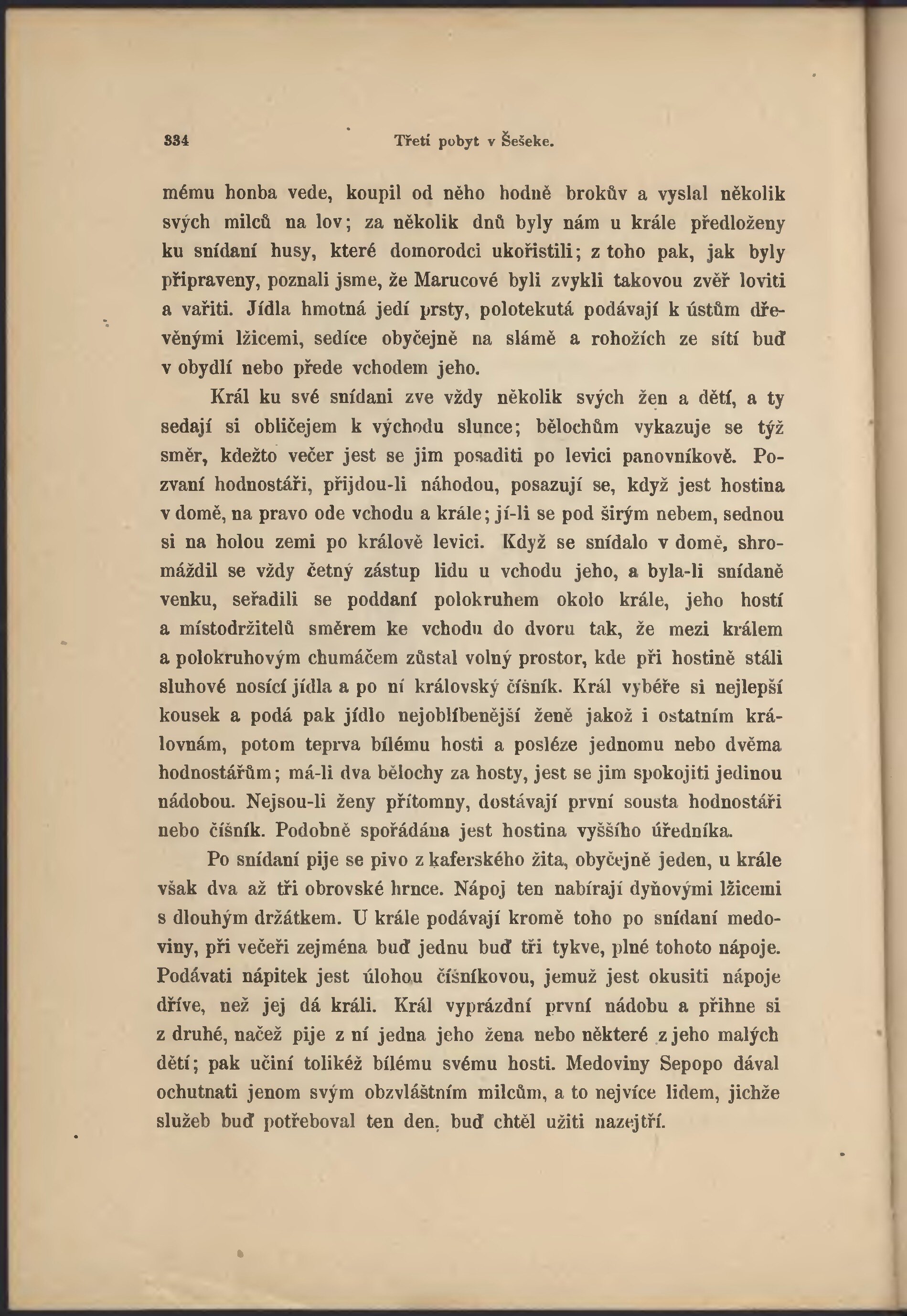 334 Třetí pobyt v Šešeke.

mému honba vede, koupil od něho hodně brokův a vyslal několik svých milců na lov; za několik dnů byly nám u krále předloženy ku snídaní husy, které domorodci ukořistili; z toho pak, jak byly připraveny, poznali jsme, že Marucové byli zvykli takovou zvěř loviti a vařiti. Jídla hmotná jedí prsty, polotekutá podávají k ústům dřevěnými lžicemi, sedíce obyčejně na slámě a rohožích ze sítí buď v obydlí nebo přede vchodem jeho.

Král ku své snídani zve vždy několik svých žen a dětí, a ty sedají si obličejem k východu slunce; bělochům vykazuje se týž směr, kdežto večer jest se jim posaditi po levici panovníkově. Pozvaní hodnostáři, přijdou-li náhodou, posazují se, když jest hostina v domě, na pravo ode vchodu a krále; jí-li se pod širým nebem, sednou si na holou zemi po králově levici. Když se snídalo v domě, shromáždil se vždy četný zástup lidu u vchodu jeho, a byla-li snídaně venku, seřadili se poddaní polokruhem okolo krále, jeho hostí a místodržitelů směrem ke vchodu do dvoru tak, že mezi králem a polokruhovým chumáčem zůstal volný prostor, kde při hostině stáli sluhové nosící jídla a po ní královský číšník. Král vybéře si nejlepší kousek a podá pak jídlo nejoblíbenější ženě jakož i ostatním královnám, potom teprva bílému hosti a posléze jednomu nebo dvěma hodnostářům; má-li dva bělochy za hosty, jest se jim spokojiti jedinou nádobou. Nejsou-li ženy přítomny, dostávají první sousta hodnostáři nebo číšník. Podobně spořádána jest hostina vyššího úředníka.

Po snídaní pije se pivo z kaferského žita, obyčejně jeden, u krále však dva až tři obrovské hrnce. Nápoj ten nabírají dyňovými lžicemi s dlouhým držátkem. U krále podávají kromě toho po snídaní medoviny, při večeři zejména buď jednu buď tři tykve, plné tohoto nápoje. Podávati nápitek jest úlohou číšníkovou, jemuž jest okusiti nápoje dříve, než jej dá králi. Král vyprázdní první nádobu a přihne si z druhé, načež pije z ní jedna jeho žena nebo některé z jeho malých dětí; pak učiní tolikéž bílému svému hosti. Medoviny Sepopo dával ochutnati jenom svým obzvláštním milcům, a to nejvíce lidem, jichže služeb buď potřeboval ten den, buď chtěl užiti nazejtří.